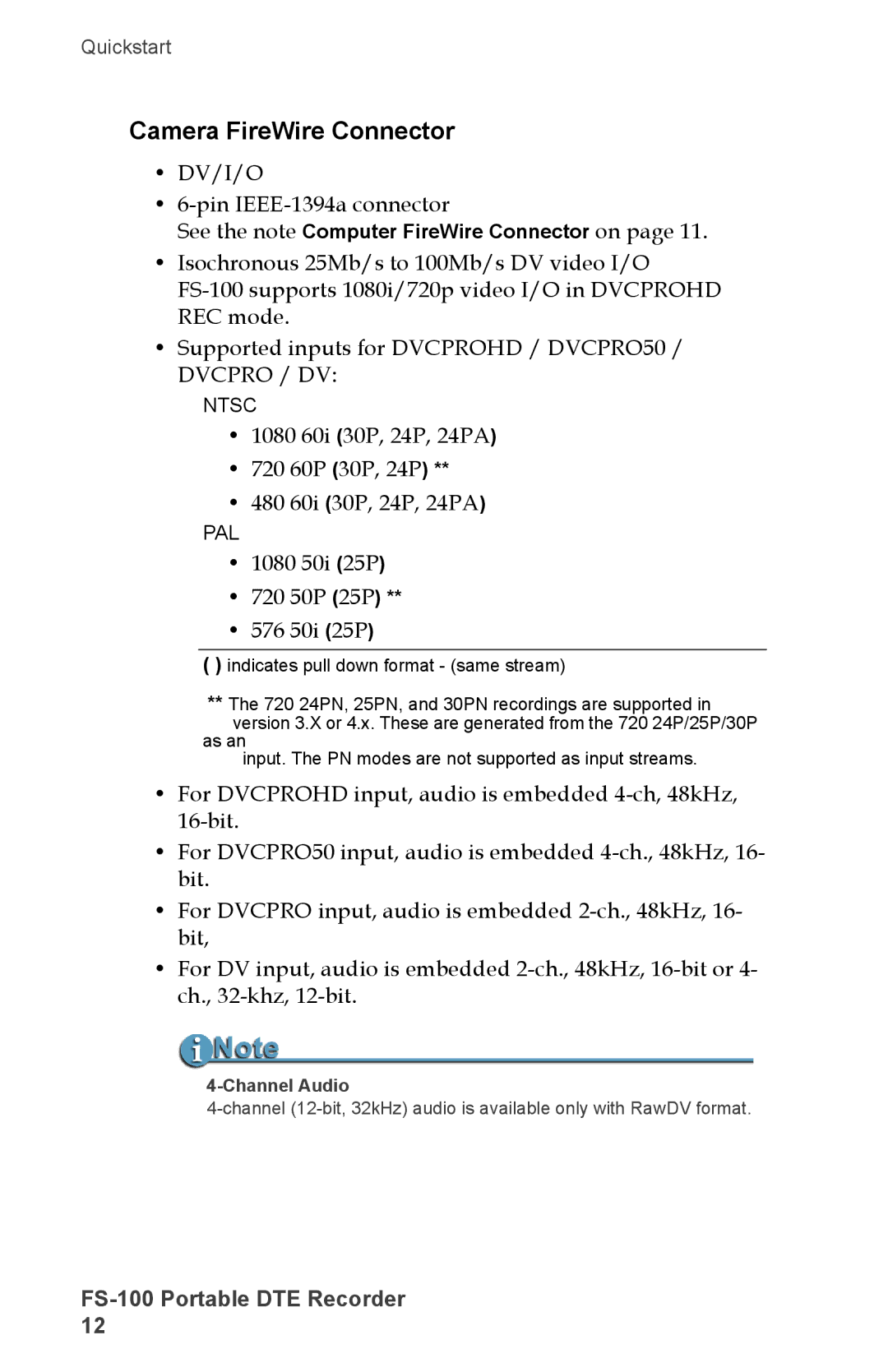 Quickstart

Camera FireWire Connector

• DV/I/O
• 6-pin IEEE-1394a connector
See the note Computer FireWire Connector on page 11.
• Isochronous 25Mb/s to 100Mb/s DV video I/O
FS-100 supports 1080i/720p video I/O in DVCPROHD REC mode.
• Supported inputs for DVCPROHD / DVCPRO50 / DVCPRO / DV:

NTSC
• 1080 60i (30P, 24P, 24PA)
• 720 60P (30P, 24P) **
• 480 60i (30P, 24P, 24PA)

PAL
• 1080 50i (25P)
• 720 50P (25P) **
• 576 50i (25P)

( ) indicates pull down format - (same stream)

** The 720 24PN, 25PN, and 30PN recordings are supported in version 3.X or 4.x. These are generated from the 720 24P/25P/30P as an input. The PN modes are not supported as input streams.

• For DVCPROHD input, audio is embedded 4-ch, 48kHz, 16-bit.
• For DVCPRO50 input, audio is embedded 4-ch., 48kHz, 16-bit.
• For DVCPRO input, audio is embedded 2-ch., 48kHz, 16-bit,
• For DV input, audio is embedded 2-ch., 48kHz, 16-bit or 4-ch., 32-khz, 12-bit.

Note
4-Channel Audio
4-channel (12-bit, 32kHz) audio is available only with RawDV format.

FS-100 Portable DTE Recorder
12